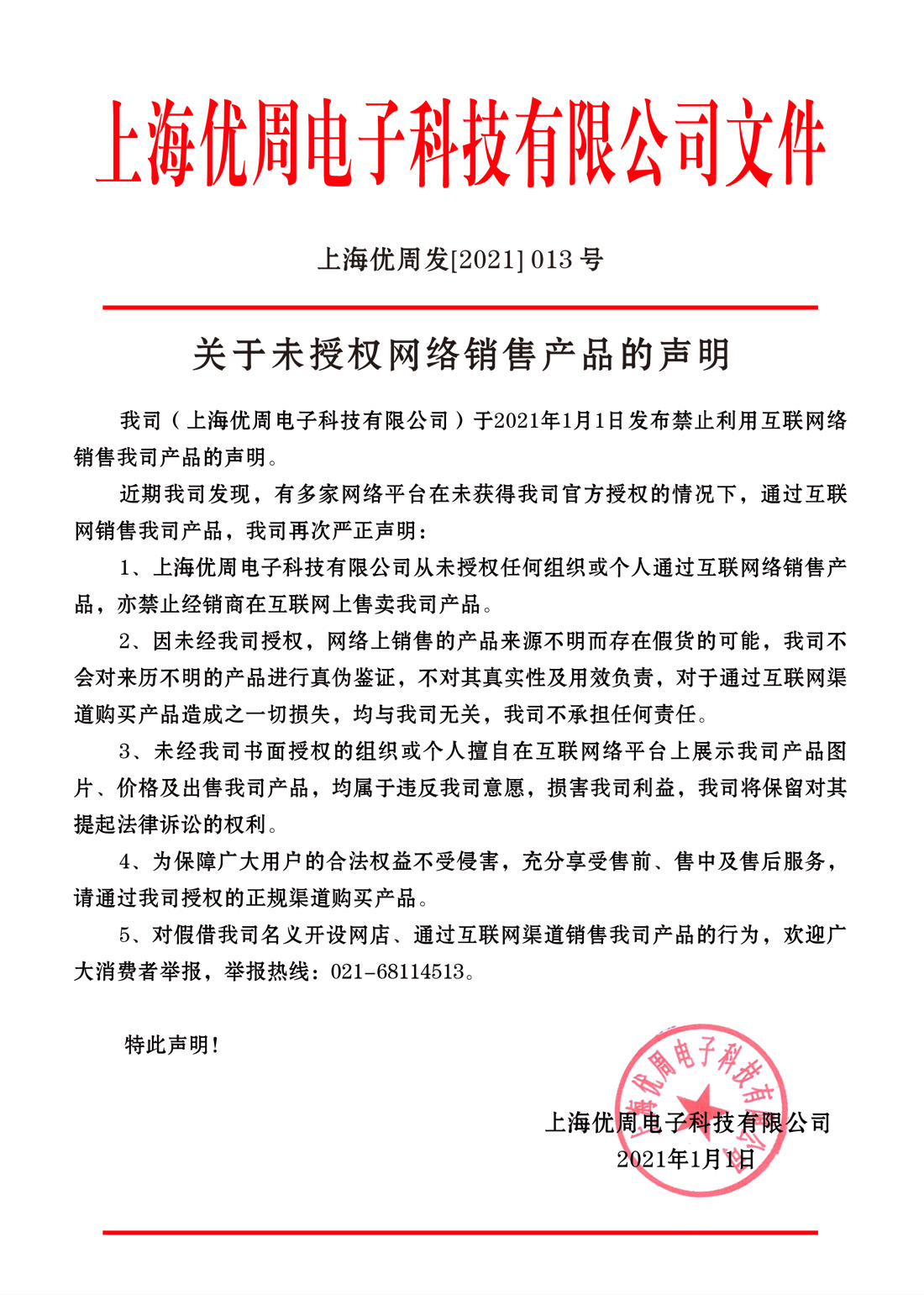 上海优周电子科技有限公司文件

上海优周发[2021] 013 号

关于未授权网络销售产品的声明

我司（上海优周电子科技有限公司）于2021年1月1日发布禁止利用互联网络销售我司产品的声明。

近期我司发现，有多家网络平台在未获得我司官方授权的情况下，通过互联网销售我司产品，我司再次严正声明：

1、上海优周电子科技有限公司从未授权任何组织或个人通过互联网络销售产品，亦禁止经销商在互联网上售卖我司产品。

2、因未经我司授权，网络上销售的产品来源不明而存在假货的可能，我司不会对来历不明的产品进行真伪鉴证，不对其真实性及用效负责，对于通过互联网渠道购买产品造成之一切损失，均与我司无关，我司不承担任何责任。

3、未经我司书面授权的组织或个人擅自在互联网络平台上展示我司产品图片、价格及出售我司产品，均属于违反我司意愿，损害我司利益，我司将保留对其提起法律诉讼的权利。

4、为保障广大用户的合法权益不受侵害，充分享受售前、售中及售后服务，请通过我司授权的正规渠道购买产品。

5、对假借我司名义开设网店、通过互联网渠道销售我司产品的行为，欢迎广大消费者举报，举报热线：021-68114513。

特此声明！

上海优周电子科技有限公司
2021年1月1日

上海优周电子科技有限公司